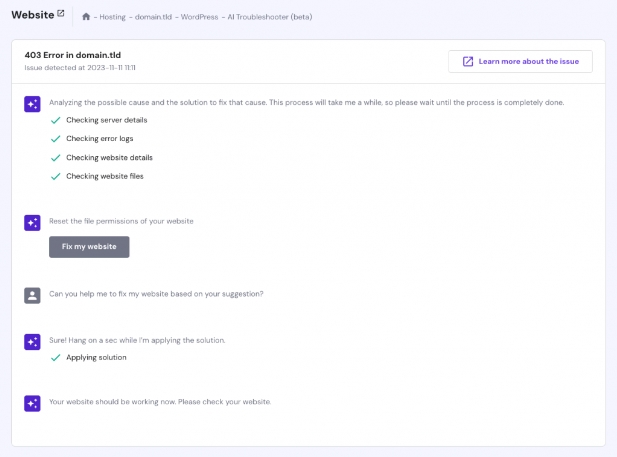 Website

- Hosting - domain.tld - WordPress - AI Troubleshooter (beta)

403 Error in domain.tld
Issue detected at 2023-11-11 11:11

Learn more about the issue

Analyzing the possible cause and the solution to fix that cause. This process will take me a while, so please wait until the process is completely done.

Checking server details

Checking error logs

Checking website details

Checking website files

Reset the file permissions of your website

Fix my website

Can you help me to fix my website based on your suggestion?

Sure! Hang on a sec while I'm applying the solution.

Applying solution

Your website should be working now. Please check your website.